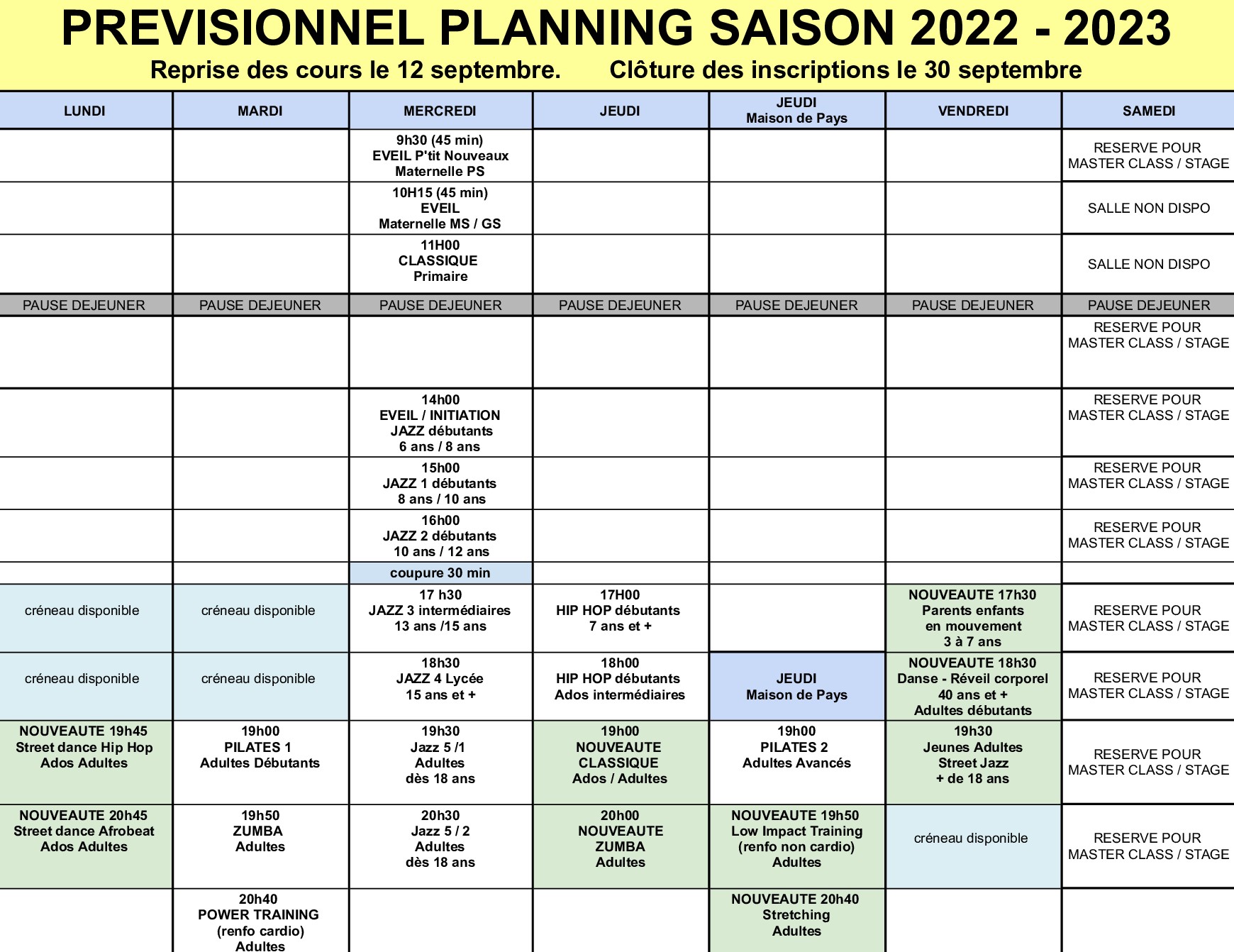 PREVISIONNEL PLANNING SAISON 2022 - 2023

Reprise des cours le 12 septembre. Clôture des inscriptions le 30 septembre

| LUNDI | MARDI | MERCREDI | JEUDI | JEUDI Maison de Pays | VENDREDI | SAMEDI |
|---|---|---|---|---|---|---|
| | | 9h30 (45 min) EVEIL P'tit Nouveaux Maternelle PS | | | | RESERVE POUR MASTER CLASS / STAGE |
| | | 10H15 (45 min) EVEIL Maternelle MS / GS | | | | SALLE NON DISPO |
| | | 11H00 CLASSIQUE Primaire | | | | SALLE NON DISPO |
| PAUSE DEJEUNER | PAUSE DEJEUNER | PAUSE DEJEUNER | PAUSE DEJEUNER | PAUSE DEJEUNER | PAUSE DEJEUNER | PAUSE DEJEUNER |
| | | | | | | RESERVE POUR MASTER CLASS / STAGE |
| | | 14h00 EVEIL / INITIATION JAZZ débutants 6 ans / 8 ans | | | | RESERVE POUR MASTER CLASS / STAGE |
| | | 15h00 JAZZ 1 débutants 8 ans / 10 ans | | | | RESERVE POUR MASTER CLASS / STAGE |
| | | 16h00 JAZZ 2 débutants 10 ans / 12 ans | | | | RESERVE POUR MASTER CLASS / STAGE |
| | | coupure 30 min | | | | |
| créneau disponible | créneau disponible | 17 h30 JAZZ 3 intermédiaires 13 ans /15 ans | 17H00 HIP HOP débutants 7 ans et + | | NOUVEAUTE 17h30 Parents enfants en mouvement 3 à 7 ans | RESERVE POUR MASTER CLASS / STAGE |
| créneau disponible | créneau disponible | 18h30 JAZZ 4 Lycée 15 ans et + | 18h00 HIP HOP débutants Ados intermédiaires | JEUDI Maison de Pays | NOUVEAUTE 18h30 Danse - Réveil corporel 40 ans et + Adultes débutants | RESERVE POUR MASTER CLASS / STAGE |
| NOUVEAUTE 19h45 Street dance Hip Hop Ados Adultes | 19h00 PILATES 1 Adultes Débutants | 19h30 Jazz 5 /1 Adultes dès 18 ans | 19h00 NOUVEAUTE CLASSIQUE Ados / Adultes | 19h00 PILATES 2 Adultes Avancés | 19h30 Jeunes Adultes Street Jazz + de 18 ans | RESERVE POUR MASTER CLASS / STAGE |
| NOUVEAUTE 20h45 Street dance Afrobeat Ados Adultes | 19h50 ZUMBA Adultes | 20h30 Jazz 5 / 2 Adultes dès 18 ans | 20h00 NOUVEAUTE ZUMBA Adultes | NOUVEAUTE 19h50 Low Impact Training (renfo non cardio) Adultes | créneau disponible | RESERVE POUR MASTER CLASS / STAGE |
| | 20h40 POWER TRAINING (renfo cardio) Adultes | | | NOUVEAUTE 20h40 Stretching Adultes | | |